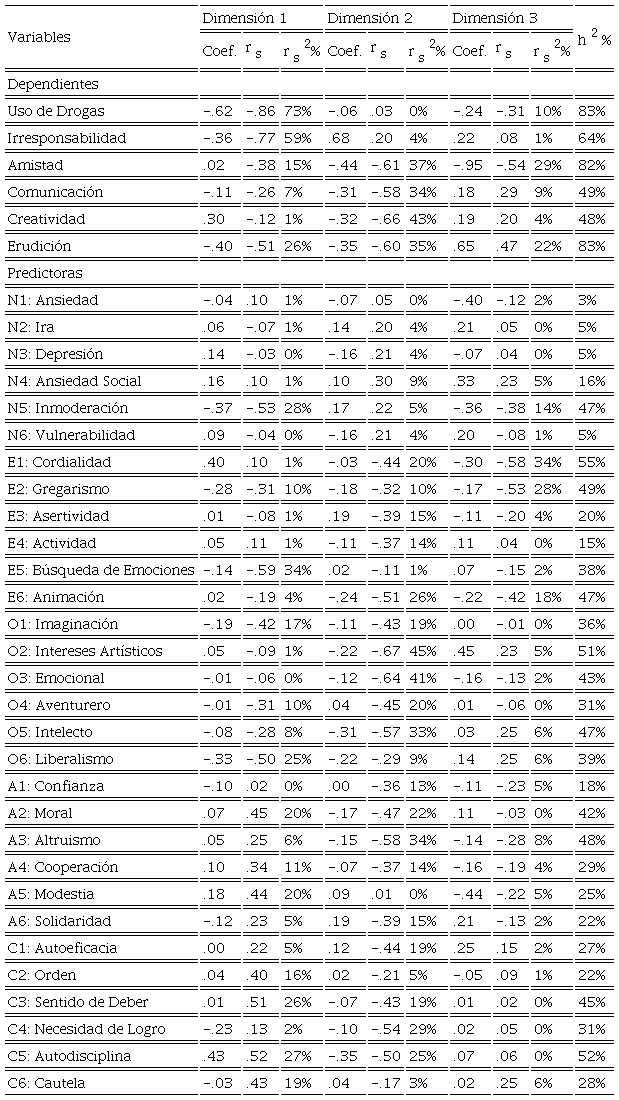 | Variables | Dimensión 1 | | | Dimensión 2 | | | Dimensión 3 | | | $h^2$% |
|---|---|---|---|---|---|---|---|---|---|---|
| | Coef. | $r_s$ | $r_s^2$% | Coef. | $r_s$ | $r_s^2$% | Coef. | $r_s$ | $r_s^2$% | |
| Dependientes | | | | | | | | | | |
| Uso de Drogas | -.62 | -.86 | 73% | -.06 | .03 | 0% | -.24 | -.31 | 10% | 83% |
| Irresponsabilidad | -.36 | -.77 | 59% | .68 | .20 | 4% | .22 | .08 | 1% | 64% |
| Amistad | .02 | -.38 | 15% | -.44 | -.61 | 37% | -.95 | -.54 | 29% | 82% |
| Comunicación | -.11 | -.26 | 7% | -.31 | -.58 | 34% | .18 | .29 | 9% | 49% |
| Creatividad | .30 | -.12 | 1% | -.32 | -.66 | 43% | .19 | .20 | 4% | 48% |
| Erudición | -.40 | -.51 | 26% | -.35 | -.60 | 35% | .65 | .47 | 22% | 83% |
| Predictoras | | | | | | | | | | |
| N1: Ansiedad | -.04 | .10 | 1% | -.07 | .05 | 0% | -.40 | -.12 | 2% | 3% |
| N2: Ira | .06 | -.07 | 1% | .14 | .20 | 4% | .21 | .05 | 0% | 5% |
| N3: Depresión | .14 | -.03 | 0% | -.16 | .21 | 4% | -.07 | .04 | 0% | 5% |
| N4: Ansiedad Social | .16 | .10 | 1% | .10 | .30 | 9% | .33 | .23 | 5% | 16% |
| N5: Inmoderación | -.37 | -.53 | 28% | .17 | .22 | 5% | -.36 | -.38 | 14% | 47% |
| N6: Vulnerabilidad | .09 | -.04 | 0% | -.16 | .21 | 4% | .20 | -.08 | 1% | 5% |
| E1: Cordialidad | .40 | .10 | 1% | -.03 | -.44 | 20% | -.30 | -.58 | 34% | 55% |
| E2: Gregarismo | -.28 | -.31 | 10% | -.18 | -.32 | 10% | -.17 | -.53 | 28% | 49% |
| E3: Asertividad | .01 | -.08 | 1% | .19 | -.39 | 15% | -.11 | -.20 | 4% | 20% |
| E4: Actividad | .05 | .11 | 1% | -.11 | -.37 | 14% | .11 | .04 | 0% | 15% |
| E5: Búsqueda de Emociones | -.14 | -.59 | 34% | .02 | -.11 | 1% | .07 | -.15 | 2% | 38% |
| E6: Animación | .02 | -.19 | 4% | -.24 | -.51 | 26% | -.22 | -.42 | 18% | 47% |
| O1: Imaginación | -.19 | -.42 | 17% | -.11 | -.43 | 19% | .00 | -.01 | 0% | 36% |
| O2: Intereses Artísticos | .05 | -.09 | 1% | -.22 | -.67 | 45% | .45 | .23 | 5% | 51% |
| O3: Emocional | -.01 | -.06 | 0% | -.12 | -.64 | 41% | -.16 | -.13 | 2% | 43% |
| O4: Aventurero | -.01 | -.31 | 10% | .04 | -.45 | 20% | .01 | -.06 | 0% | 31% |
| O5: Intelecto | -.08 | -.28 | 8% | -.31 | -.57 | 33% | .03 | .25 | 6% | 47% |
| O6: Liberalismo | -.33 | -.50 | 25% | -.22 | -.29 | 9% | .14 | .25 | 6% | 39% |
| A1: Confianza | -.10 | .02 | 0% | .00 | -.36 | 13% | -.11 | -.23 | 5% | 18% |
| A2: Moral | .07 | .45 | 20% | -.17 | -.47 | 22% | .11 | -.03 | 0% | 42% |
| A3: Altruismo | .05 | .25 | 6% | -.15 | -.58 | 34% | -.14 | -.28 | 8% | 48% |
| A4: Cooperación | .10 | .34 | 11% | -.07 | -.37 | 14% | -.16 | -.19 | 4% | 29% |
| A5: Modestia | .18 | .44 | 20% | .09 | .01 | 0% | -.44 | -.22 | 5% | 25% |
| A6: Solidaridad | -.12 | .23 | 5% | .19 | -.39 | 15% | .21 | -.13 | 2% | 22% |
| C1: Autoeficacia | .00 | .22 | 5% | .12 | -.44 | 19% | .25 | .15 | 2% | 27% |
| C2: Orden | .04 | .40 | 16% | .02 | -.21 | 5% | -.05 | .09 | 1% | 22% |
| C3: Sentido de Deber | .01 | .51 | 26% | -.07 | -.43 | 19% | .01 | .02 | 0% | 45% |
| C4: Necesidad de Logro | -.23 | .13 | 2% | -.10 | -.54 | 29% | .02 | .05 | 0% | 31% |
| C5: Autodisciplina | .43 | .52 | 27% | -.35 | -.50 | 25% | .07 | .06 | 0% | 52% |
| C6: Cautela | -.03 | .43 | 19% | .04 | -.17 | 3% | .02 | .25 | 6% | 28% |